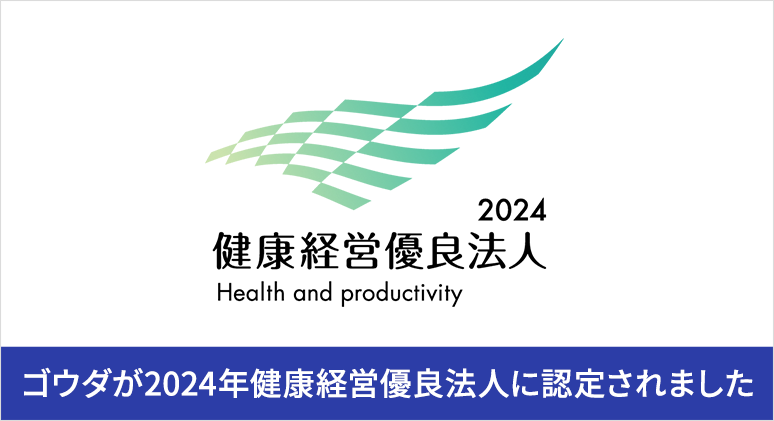 2024
健康経営優良法人
Health and productivity

ゴウダが2024年健康経営優良法人に認定されました